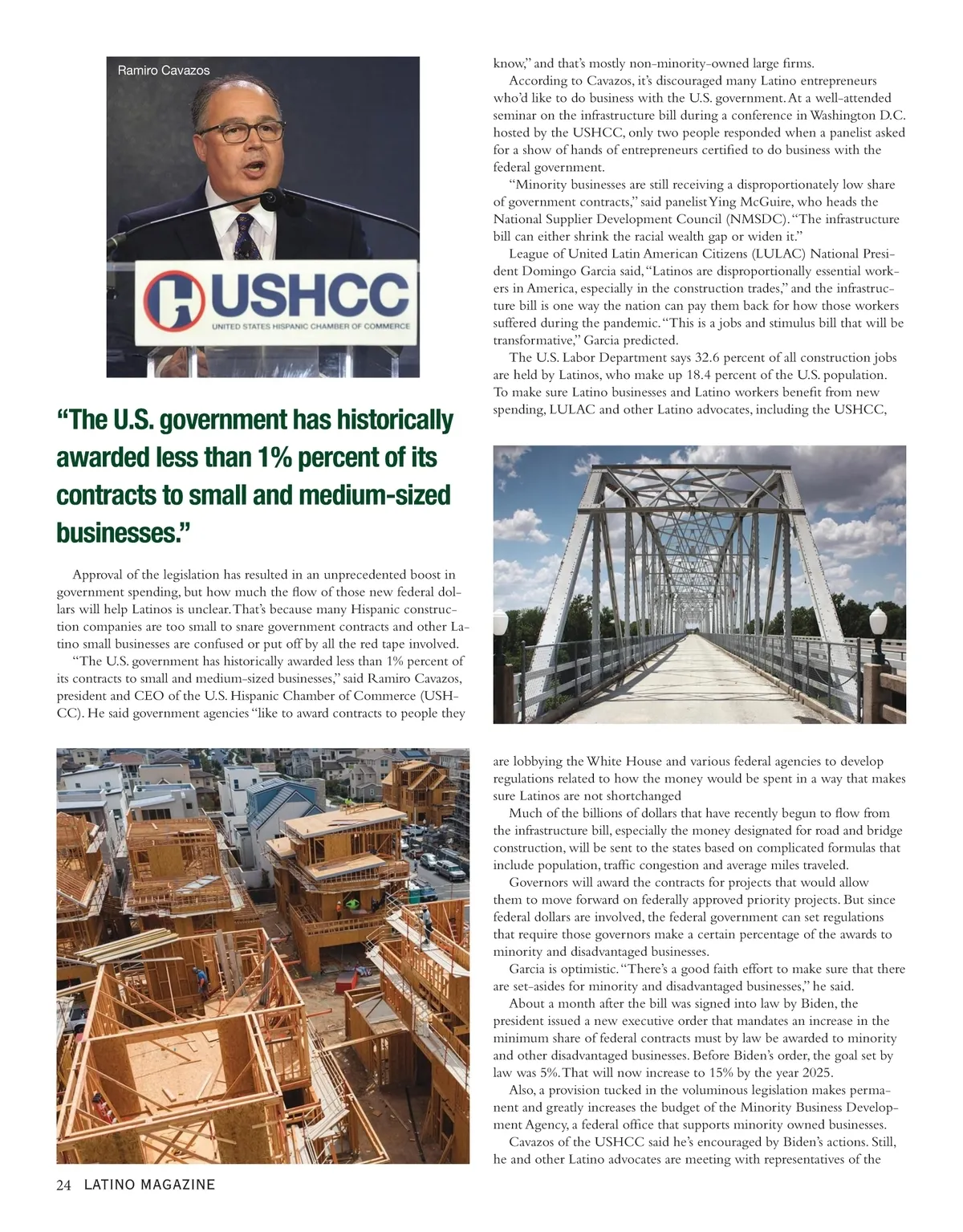 Ramiro Cavazos

USHCC
UNITED STATES HISPANIC CHAMBER OF COMMERCE

“The U.S. government has historically awarded less than 1% percent of its contracts to small and medium-sized businesses.”

Approval of the legislation has resulted in an unprecedented boost in government spending, but how much the flow of those new federal dollars will help Latinos is unclear. That’s because many Hispanic construction companies are too small to snare government contracts and other Latino small businesses are confused or put off by all the red tape involved.

“The U.S. government has historically awarded less than 1% percent of its contracts to small and medium-sized businesses,” said Ramiro Cavazos, president and CEO of the U.S. Hispanic Chamber of Commerce (USHCC). He said government agencies “like to award contracts to people they know,” and that’s mostly non-minority-owned large firms.

According to Cavazos, it’s discouraged many Latino entrepreneurs who’d like to do business with the U.S. government. At a well-attended seminar on the infrastructure bill during a conference in Washington D.C. hosted by the USHCC, only two people responded when a panelist asked for a show of hands of entrepreneurs certified to do business with the federal government.

“Minority businesses are still receiving a disproportionately low share of government contracts,” said panelist Ying McGuire, who heads the National Supplier Development Council (NMSDC). “The infrastructure bill can either shrink the racial wealth gap or widen it.”

League of United Latin American Citizens (LULAC) National President Domingo Garcia said, “Latinos are disproportionally essential workers in America, especially in the construction trades,” and the infrastructure bill is one way the nation can pay them back for how those workers suffered during the pandemic. “This is a jobs and stimulus bill that will be transformative,” Garcia predicted.

The U.S. Labor Department says 32.6 percent of all construction jobs are held by Latinos, who make up 18.4 percent of the U.S. population. To make sure Latino businesses and Latino workers benefit from new spending, LULAC and other Latino advocates, including the USHCC, are lobbying the White House and various federal agencies to develop regulations related to how the money would be spent in a way that makes sure Latinos are not shortchanged

Much of the billions of dollars that have recently begun to flow from the infrastructure bill, especially the money designated for road and bridge construction, will be sent to the states based on complicated formulas that include population, traffic congestion and average miles traveled.

Governors will award the contracts for projects that would allow them to move forward on federally approved priority projects. But since federal dollars are involved, the federal government can set regulations that require those governors make a certain percentage of the awards to minority and disadvantaged businesses.

Garcia is optimistic. “There’s a good faith effort to make sure that there are set-asides for minority and disadvantaged businesses,” he said.

About a month after the bill was signed into law by Biden, the president issued a new executive order that mandates an increase in the minimum share of federal contracts must by law be awarded to minority and other disadvantaged businesses. Before Biden’s order, the goal set by law was 5%. That will now increase to 15% by the year 2025.

Also, a provision tucked in the voluminous legislation makes permanent and greatly increases the budget of the Minority Business Development Agency, a federal office that supports minority owned businesses.

Cavazos of the USHCC said he’s encouraged by Biden’s actions. Still, he and other Latino advocates are meeting with representatives of the

24 LATINO MAGAZINE